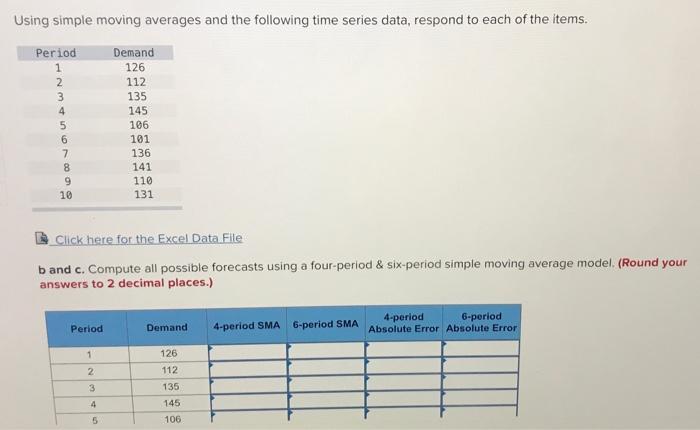 Using simple moving averages and the following time series data, respond to each of the items.

| Period | Demand |
|---|---|
| 1 | 126 |
| 2 | 112 |
| 3 | 135 |
| 4 | 145 |
| 5 | 106 |
| 6 | 101 |
| 7 | 136 |
| 8 | 141 |
| 9 | 110 |
| 10 | 131 |

Click here for the Excel Data File

b and c. Compute all possible forecasts using a four-period & six-period simple moving average model. (Round your answers to 2 decimal places.)

| Period | Demand | 4-period SMA | 6-period SMA | 4-period Absolute Error | 6-period Absolute Error |
|---|---|---|---|---|---|
| 1 | 126 | | | | |
| 2 | 112 | | | | |
| 3 | 135 | | | | |
| 4 | 145 | | | | |
| 5 | 106 | | | | |